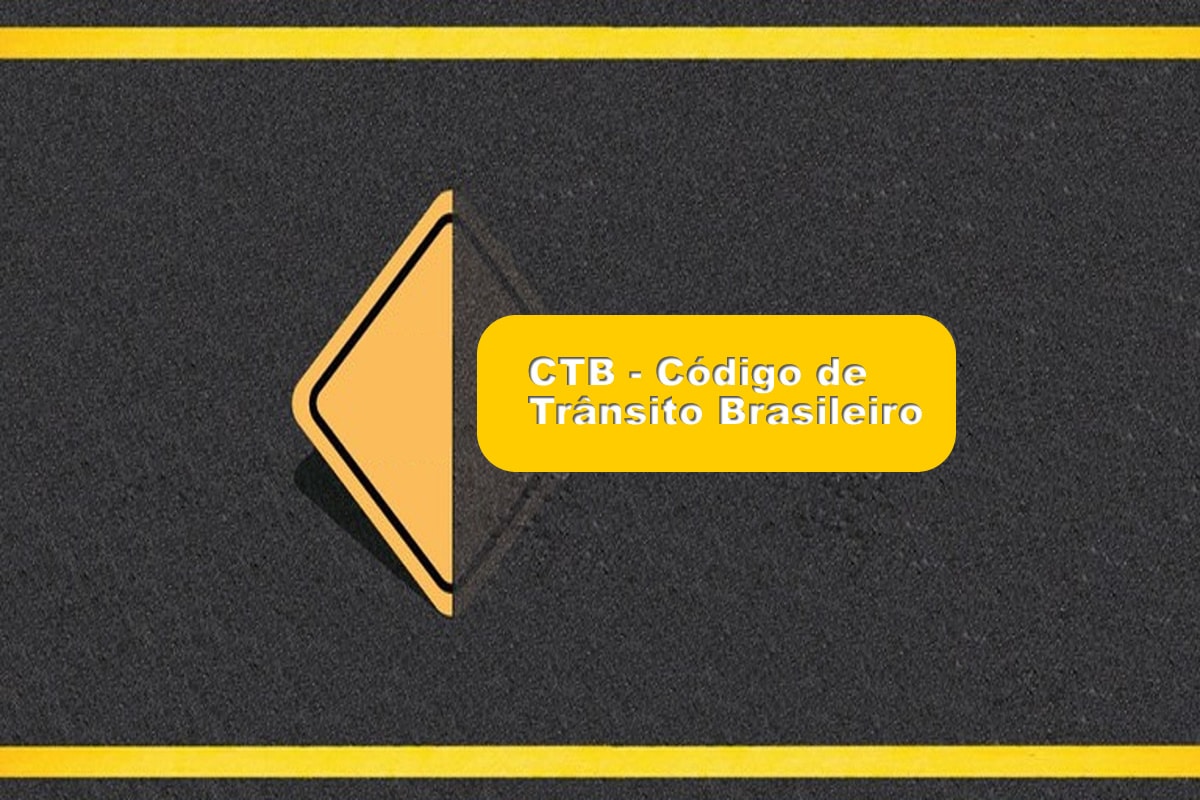 CTB - Código de Trânsito Brasileiro